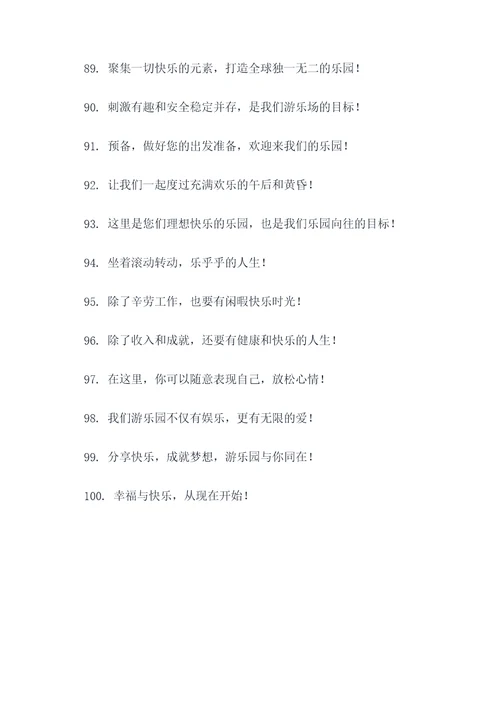 89. 聚集一切快乐的元素，打造全球独一无二的乐园！

90. 刺激有趣和安全稳定并存，是我们游乐场的目标！

91. 预备，做好您的出发准备，欢迎来我们的乐园！

92. 让我们一起度过充满欢乐的午后和黄昏！

93. 这里是您们理想快乐的乐园，也是我们乐园向往的目标！

94. 坐着滚动转动，乐乎乎的人生！

95. 除了辛劳工作，也要有闲暇快乐时光！

96. 除了收入和成就，还要有健康和快乐的人生！

97. 在这里，你可以随意表现自己，放松心情！

98. 我们游乐园不仅有娱乐，更有无限的爱！

99. 分享快乐，成就梦想，游乐园与你同在！

100. 幸福与快乐，从现在开始！